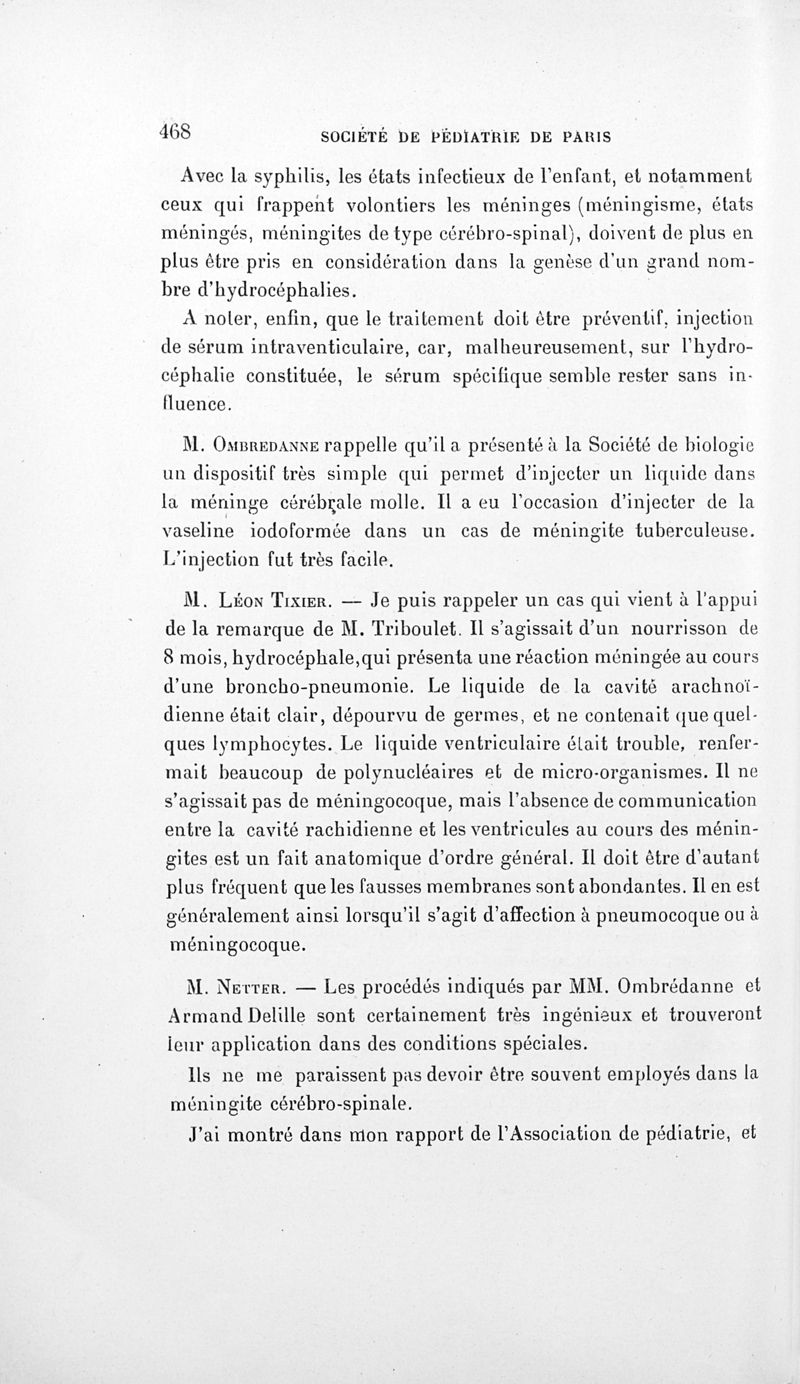 468 SOCIÉTÉ DE PÉDIATRIE DE PARIS

Avec la syphilis, les états infectieux de l'enfant, et notamment ceux qui frappent volontiers les méninges (méningisme, états méningés, méningites de type cérébro-spinal), doivent de plus en plus être pris en considération dans la genèse d'un grand nombre d'hydrocéphalies.

A noter, enfin, que le traitement doit être préventif, injection de sérum intraventiculaire, car, malheureusement, sur l'hydrocéphalie constituée, le sérum spécifique semble rester sans influence.

M. Ombredanne rappelle qu'il a présenté à la Société de biologie un dispositif très simple qui permet d'injecter un liquide dans la méninge cérébrale molle. Il a eu l'occasion d'injecter de la vaseline iodoformée dans un cas de méningite tuberculeuse. L'injection fut très facile.

M. Léon Tixier. — Je puis rappeler un cas qui vient à l'appui de la remarque de M. Triboulet. Il s'agissait d'un nourrisson de 8 mois, hydrocéphale,qui présenta une réaction méningée au cours d'une broncho-pneumonie. Le liquide de la cavité arachnoïdienne était clair, dépourvu de germes, et ne contenait que quelques lymphocytes. Le liquide ventriculaire était trouble, renfermait beaucoup de polynucléaires et de micro-organismes. Il ne s'agissait pas de méningocoque, mais l'absence de communication entre la cavité rachidienne et les ventricules au cours des méningites est un fait anatomique d'ordre général. Il doit être d'autant plus fréquent que les fausses membranes sont abondantes. Il en est généralement ainsi lorsqu'il s'agit d'affection à pneumocoque ou à méningocoque.

M. Netter. — Les procédés indiqués par MM. Ombrédanne et Armand Delille sont certainement très ingénieux et trouveront leur application dans des conditions spéciales.

Ils ne me paraissent pas devoir être souvent employés dans la méningite cérébro-spinale.

J'ai montré dans mon rapport de l'Association de pédiatrie, et